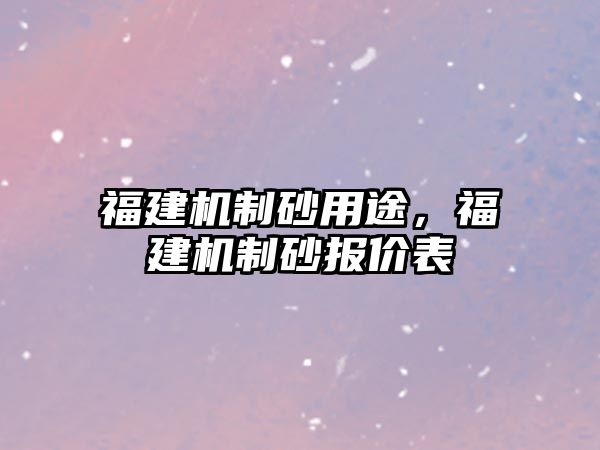 福建机制砂用途，福建机制砂报价表